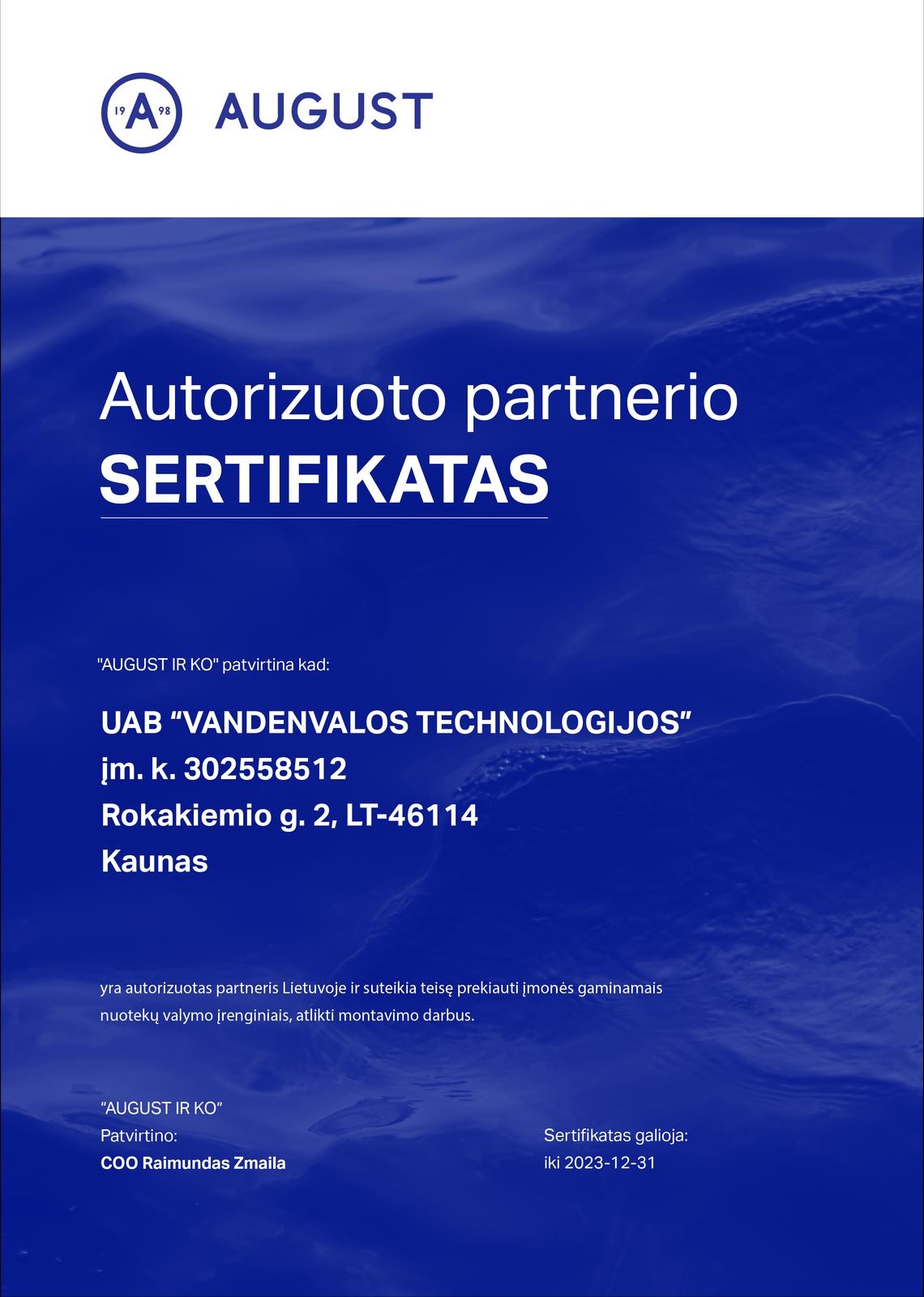 19 A 98 AUGUST

Autorizuoto partnerio
SERTIFIKATAS

"AUGUST IR KO" patvirtina kad:

UAB “VANDENVALOS TECHNOLOGIJOS”
įm. k. 302558512
Rokakiemio g. 2, LT-46114
Kaunas

yra autorizuotas partneris Lietuvoje ir suteikia teisę prekiauti įmonės gaminamais nuotekų valymo įrenginiais, atlikti montavimo darbus.

“AUGUST IR KO”
Patvirtino:
COO Raimundas Zmaila

Sertifikatas galioja:
iki 2023-12-31